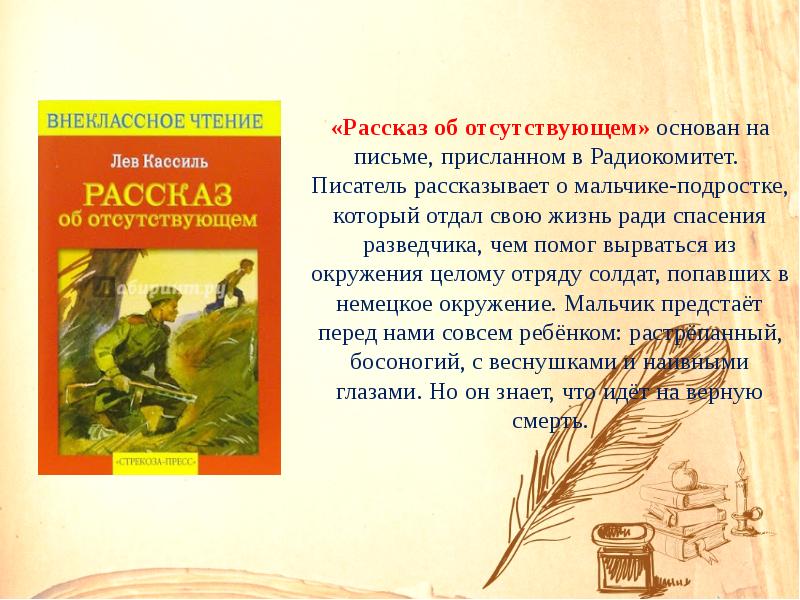 ВНЕКЛАССНОЕ ЧТЕНИЕ

Лев Кассиль

РАССКАЗ об отсутствующем

Лабиринт.ру

«СТРЕКОЗА-ПРЕСС»

«Рассказ об отсутствующем» основан на письме, присланном в Радиокомитет. Писатель рассказывает о мальчике-подростке, который отдал свою жизнь ради спасения разведчика, чем помог вырваться из окружения целому отряду солдат, попавших в немецкое окружение. Мальчик предстаёт перед нами совсем ребёнком: растрёпанный, босоногий, с веснушками и наивными глазами. Но он знает, что идёт на верную смерть.